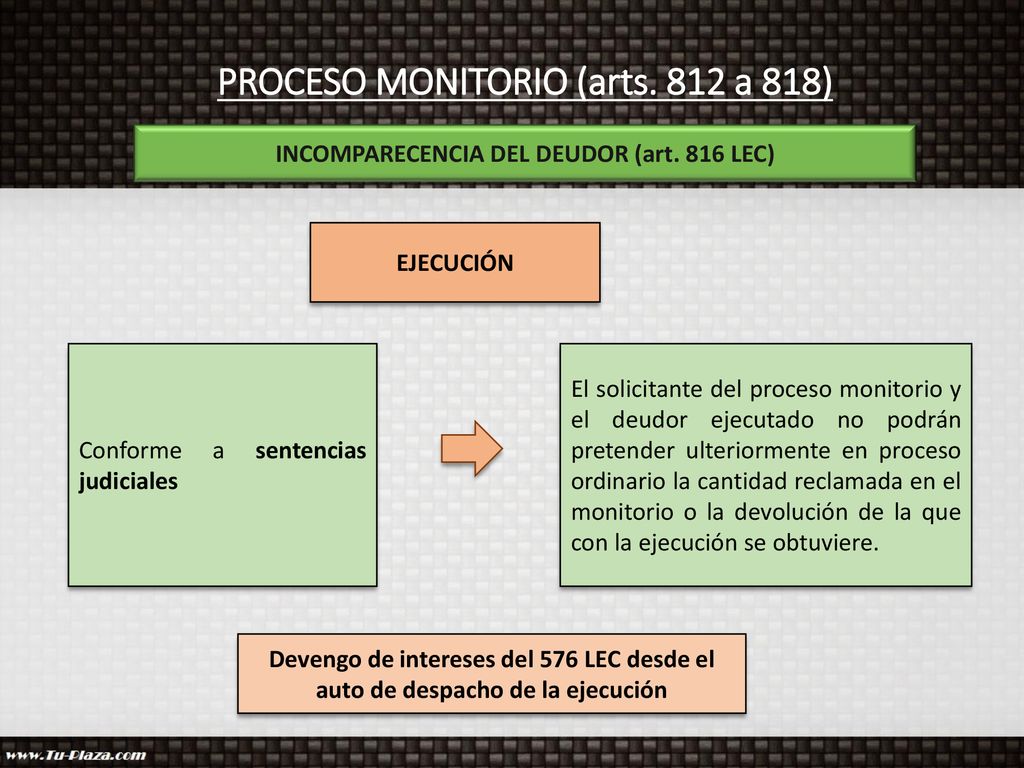 PROCESO MONITORIO (arts. 812 a 818)

INCOMPARECENCIA DEL DEUDOR (art. 816 LEC)

EJECUCIÓN

Conforme a sentencias judiciales

El solicitante del proceso monitorio y el deudor ejecutado no podrán pretender ulteriormente en proceso ordinario la cantidad reclamada en el monitorio o la devolución de la que con la ejecución se obtuviere.

Devengo de intereses del 576 LEC desde el auto de despacho de la ejecución

www.Tu-Plaza.com